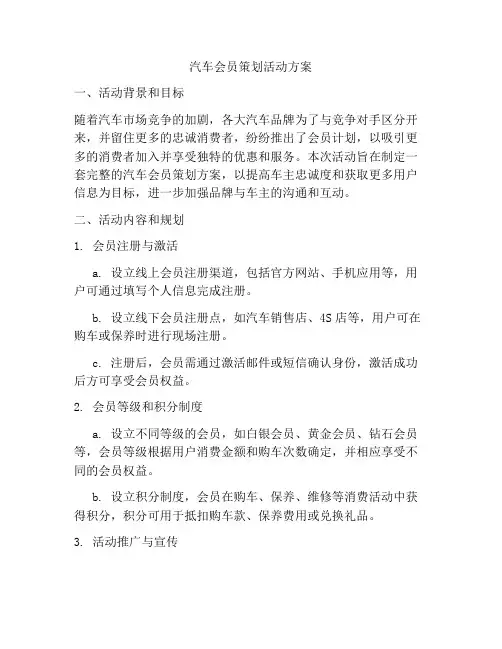 汽车会员策划活动方案

一、活动背景和目标

随着汽车市场竞争的加剧，各大汽车品牌为了与竞争对手区分开来，并留住更多的忠诚消费者，纷纷推出了会员计划，以吸引更多的消费者加入并享受独特的优惠和服务。本次活动旨在制定一套完整的汽车会员策划方案，以提高车主忠诚度和获取更多用户信息为目标，进一步加强品牌与车主的沟通和互动。

二、活动内容和规划

1. 会员注册与激活

a. 设立线上会员注册渠道，包括官方网站、手机应用等，用户可通过填写个人信息完成注册。

b. 设立线下会员注册点，如汽车销售店、4S店等，用户可在购车或保养时进行现场注册。

c. 注册后，会员需通过激活邮件或短信确认身份，激活成功后方可享受会员权益。

2. 会员等级和积分制度

a. 设立不同等级的会员，如白银会员、黄金会员、钻石会员等，会员等级根据用户消费金额和购车次数确定，并相应享受不同的会员权益。

b. 设立积分制度，会员在购车、保养、维修等消费活动中获得积分，积分可用于抵扣购车款、保养费用或兑换礼品。

3. 活动推广与宣传